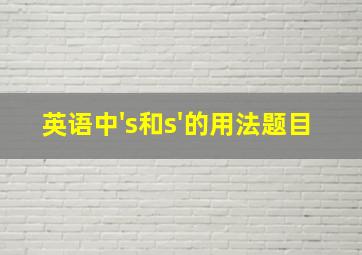 英语中's和s'的用法题目